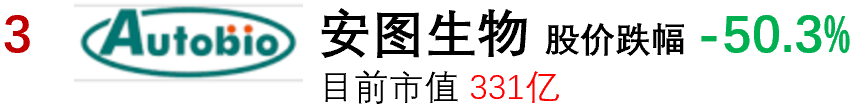 3 Autobio 安图生物 股价跌幅 -50.3%
目前市值 331亿